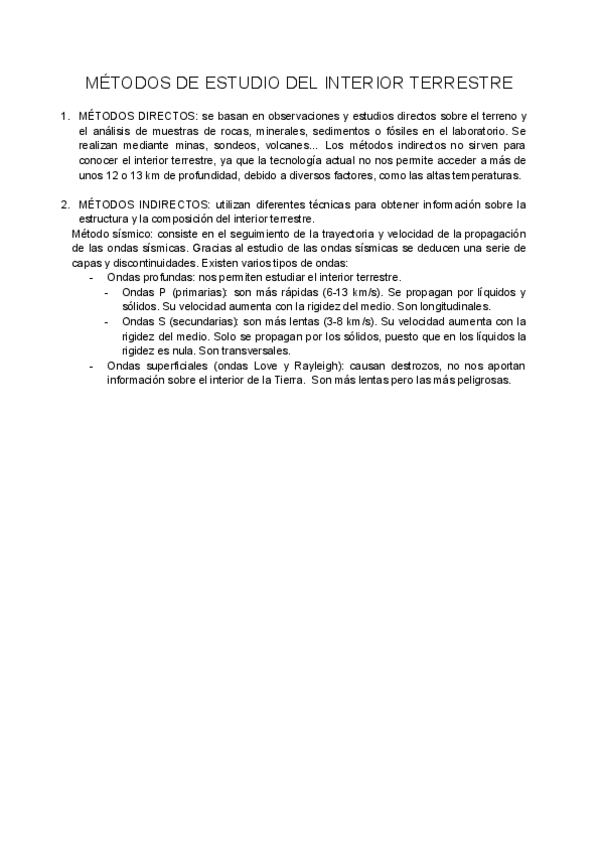 MÉTODOS DE ESTUDIO DEL INTERIOR TERRESTRE

1. MÉTODOS DIRECTOS: se basan en observaciones y estudios directos sobre el terreno y el análisis de muestras de rocas, minerales, sedimentos o fósiles en el laboratorio. Se realizan mediante minas, sondeos, volcanes... Los métodos indirectos no sirven para conocer el interior terrestre, ya que la tecnología actual no nos permite acceder a más de unos 12 o 13 km de profundidad, debido a diversos factores, como las altas temperaturas.

2. MÉTODOS INDIRECTOS: utilizan diferentes técnicas para obtener información sobre la estructura y la composición del interior terrestre.
Método sísmico: consiste en el seguimiento de la trayectoria y velocidad de la propagación de las ondas sísmicas. Gracias al estudio de las ondas sísmicas se deducen una serie de capas y discontinuidades. Existen varios tipos de ondas:
- Ondas profundas: nos permiten estudiar el interior terrestre.
- Ondas P (primarias): son más rápidas (6-13 km/s). Se propagan por líquidos y sólidos. Su velocidad aumenta con la rigidez del medio. Son longitudinales.
- Ondas S (secundarias): son más lentas (3-8 km/s). Su velocidad aumenta con la rigidez del medio. Solo se propagan por los sólidos, puesto que en los líquidos la rigidez es nula. Son transversales.
- Ondas superficiales (ondas Love y Rayleigh): causan destrozos, no nos aportan información sobre el interior de la Tierra. Son más lentas pero las más peligrosas.